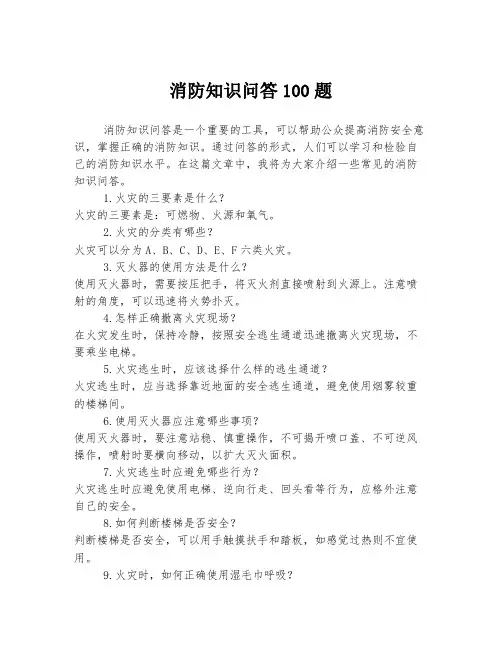 消防知识问答100题

消防知识问答是一个重要的工具，可以帮助公众提高消防安全意识，掌握正确的消防知识。通过问答的形式，人们可以学习和检验自己的消防知识水平。在这篇文章中，我将为大家介绍一些常见的消防知识问答。

1.火灾的三要素是什么？
火灾的三要素是：可燃物、火源和氧气。

2.火灾的分类有哪些？
火灾可以分为A、B、C、D、E、F六类火灾。

3.灭火器的使用方法是什么？
使用灭火器时，需要按压把手，将灭火剂直接喷射到火源上。注意喷射的角度，可以迅速将火势扑灭。

4.怎样正确撤离火灾现场？
在火灾发生时，保持冷静，按照安全逃生通道迅速撤离火灾现场，不要乘坐电梯。

5.火灾逃生时，应该选择什么样的逃生通道？
火灾逃生时，应当选择靠近地面的安全逃生通道，避免使用烟雾较重的楼梯间。

6.使用灭火器应注意哪些事项？
使用灭火器时，要注意站稳、慎重操作，不可揭开喷口盖、不可逆风操作，喷射时要横向移动，以扩大灭火面积。

7.火灾逃生时应避免哪些行为？
火灾逃生时应避免使用电梯、逆向行走、回头看等行为，应格外注意自己的安全。

8.如何判断楼梯是否安全？
判断楼梯是否安全，可以用手触摸扶手和踏板，如感觉过热则不宜使用。

9.火灾时，如何正确使用湿毛巾呼吸？